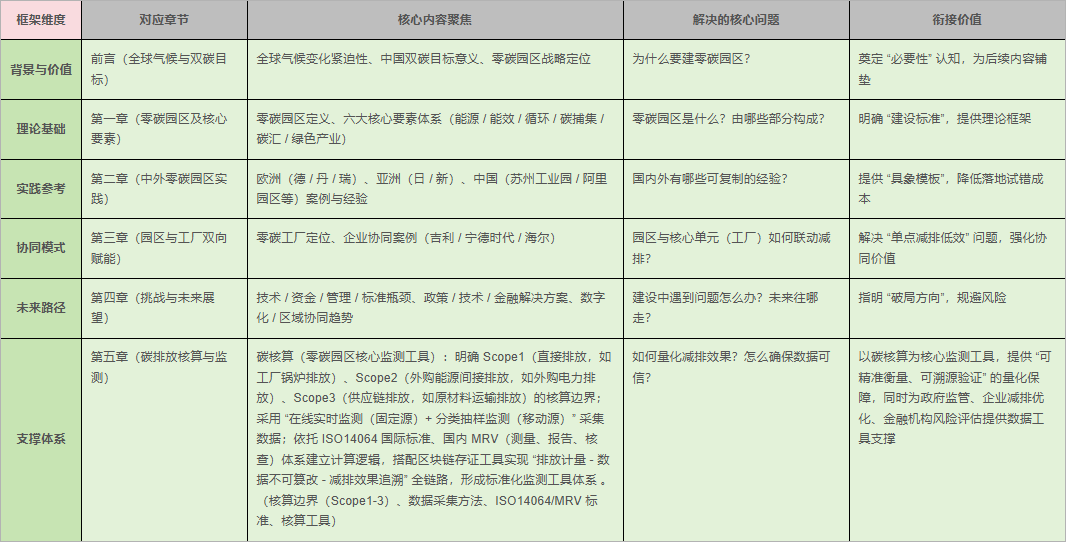 | 框架维度 | 对应章节 | 核心内容聚焦 | 解决的核心问题 | 衔接价值 |
|---|---|---|---|---|
| 背景与价值 | 前言（全球气候与双碳目标） | 全球气候变化紧迫性、中国双碳目标意义、零碳园区战略定位 | 为什么要建零碳园区？ | 奠定 “必要性” 认知，为后续内容铺垫 |
| 理论基础 | 第一章（零碳园区及核心要素） | 零碳园区定义、六大核心要素体系（能源 / 能效 / 循环 / 碳捕集 / 碳汇 / 绿色产业） | 零碳园区是什么？由哪些部分构成？ | 明确 “建设标准”，提供理论框架 |
| 实践参考 | 第二章（中外零碳园区实践） | 欧洲（德 / 丹 / 瑞）、亚洲（日 / 新）、中国（苏州工业园 / 阿里园区等）案例与经验 | 国内外有哪些可复制的经验？ | 提供 “具象模板”，降低落地试错成本 |
| 协同模式 | 第三章（园区与工厂双向赋能） | 零碳工厂定位、企业协同案例（吉利 / 宁德时代 / 海尔） | 园区与核心单元（工厂）如何联动减排？ | 解决 “单点减排低效” 问题，强化协同价值 |
| 未来路径 | 第四章（挑战与未来展望） | 技术 / 资金 / 管理 / 标准瓶颈、政策 / 技术 / 金融解决方案、数字化 / 区域协同趋势 | 建设中遇到问题怎么办？未来往哪走？ | 指明 “破局方向”，规避风险 |
| 支撑体系 | 第五章（碳排放核算与监测） | 碳核算（零碳园区核心监测工具）：明确 Scope1（直接排放，如工厂锅炉排放）、Scope2（外购能源间接排放，如外购电力排放）、Scope3（供应链排放，如原材料运输排放）的核算边界；采用 “在线实时监测（固定源）+ 分类抽样监测（移动源）” 采集数据；依托 ISO14064 国际标准、国内 MRV（测量、报告、核查）体系建立计算逻辑，搭配区块链存证工具实现 “排放计量 - 数据不可篡改 - 减排效果追溯” 全链路，形成标准化监测工具体系 。（核算边界（Scope1-3）、数据采集方法、ISO14064/MRV 标准、核算工具） | 如何量化减排效果？怎么确保数据可信？ | 以碳核算为核心监测工具，提供 “可精准衡量、可溯源验证” 的量化保障，同时为政府监管、企业减排优化、金融机构风险评估提供数据工具支撑 |